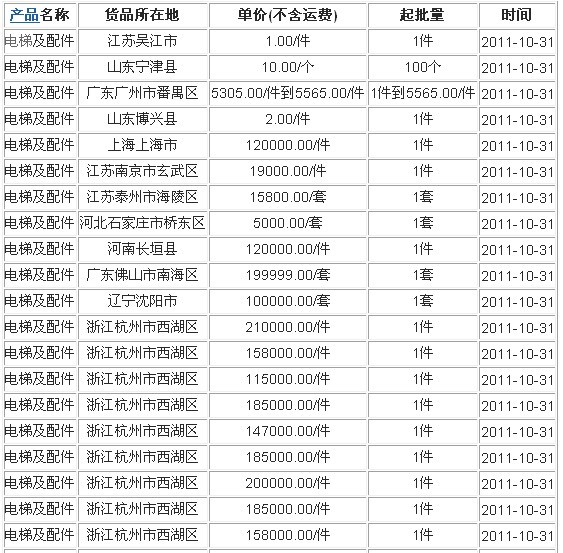 | 产品名称 | 货品所在地 | 单价(不含运费) | 起批量 | 时间 |
|---|---|---|---|---|
| 电梯及配件 | 江苏吴江市 | 1.00/件 | 1件 | 2011-10-31 |
| 电梯及配件 | 山东宁津县 | 10.00/个 | 100个 | 2011-10-31 |
| 电梯及配件 | 广东广州市番禺区 | 5305.00/件到5565.00/件 | 1件到5565.00/件 | 2011-10-31 |
| 电梯及配件 | 山东博兴县 | 2.00/件 | 1件 | 2011-10-31 |
| 电梯及配件 | 上海上海市 | 120000.00/件 | 1件 | 2011-10-31 |
| 电梯及配件 | 江苏南京市玄武区 | 19000.00/件 | 1件 | 2011-10-31 |
| 电梯及配件 | 江苏泰州市海陵区 | 15800.00/套 | 1套 | 2011-10-31 |
| 电梯及配件 | 河北石家庄市桥东区 | 5000.00/套 | 1套 | 2011-10-31 |
| 电梯及配件 | 河南长垣县 | 120000.00/件 | 1件 | 2011-10-31 |
| 电梯及配件 | 广东佛山市南海区 | 199999.00/套 | 1套 | 2011-10-31 |
| 电梯及配件 | 辽宁沈阳市 | 100000.00/套 | 1套 | 2011-10-31 |
| 电梯及配件 | 浙江杭州市西湖区 | 210000.00/件 | 1件 | 2011-10-31 |
| 电梯及配件 | 浙江杭州市西湖区 | 158000.00/件 | 1件 | 2011-10-31 |
| 电梯及配件 | 浙江杭州市西湖区 | 115000.00/件 | 1件 | 2011-10-31 |
| 电梯及配件 | 浙江杭州市西湖区 | 185000.00/件 | 1件 | 2011-10-31 |
| 电梯及配件 | 浙江杭州市西湖区 | 147000.00/件 | 1件 | 2011-10-31 |
| 电梯及配件 | 浙江杭州市西湖区 | 185000.00/件 | 1件 | 2011-10-31 |
| 电梯及配件 | 浙江杭州市西湖区 | 200000.00/件 | 1件 | 2011-10-31 |
| 电梯及配件 | 浙江杭州市西湖区 | 185000.00/件 | 1件 | 2011-10-31 |
| 电梯及配件 | 浙江杭州市西湖区 | 158000.00/件 | 1件 | 2011-10-31 |